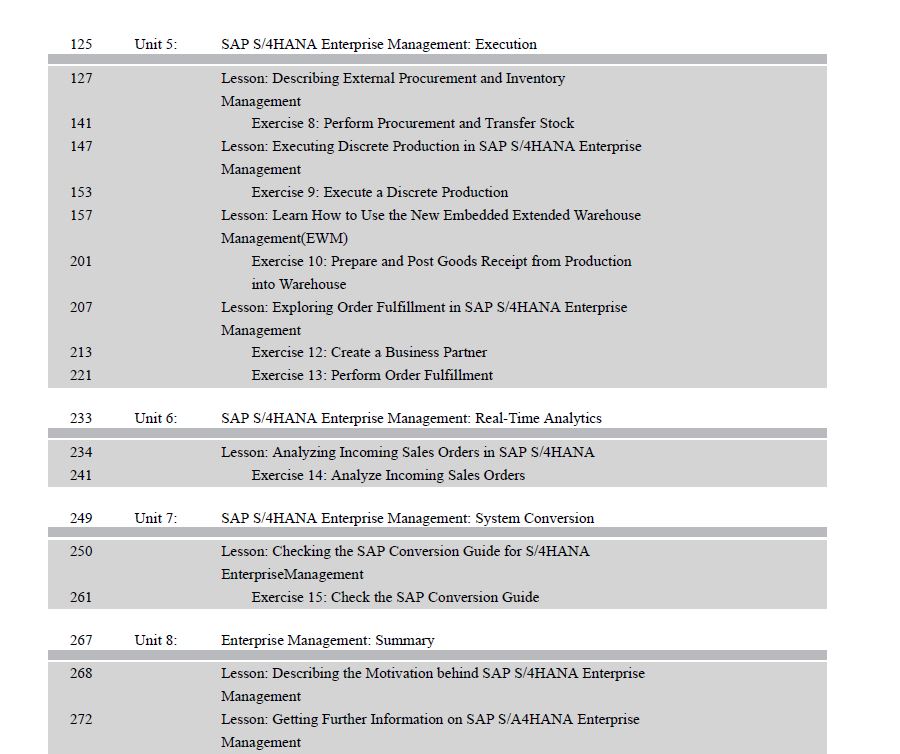 125 Unit 5: SAP S/4HANA Enterprise Management: Execution

127 Lesson: Describing External Procurement and Inventory Management
141 Exercise 8: Perform Procurement and Transfer Stock
147 Lesson: Executing Discrete Production in SAP S/4HANA Enterprise Management
153 Exercise 9: Execute a Discrete Production
157 Lesson: Learn How to Use the New Embedded Extended Warehouse Management(EWM)
201 Exercise 10: Prepare and Post Goods Receipt from Production into Warehouse
207 Lesson: Exploring Order Fulfillment in SAP S/4HANA Enterprise Management
213 Exercise 12: Create a Business Partner
221 Exercise 13: Perform Order Fulfillment

233 Unit 6: SAP S/4HANA Enterprise Management: Real-Time Analytics

234 Lesson: Analyzing Incoming Sales Orders in SAP S/4HANA
241 Exercise 14: Analyze Incoming Sales Orders

249 Unit 7: SAP S/4HANA Enterprise Management: System Conversion

250 Lesson: Checking the SAP Conversion Guide for S/4HANA EnterpriseManagement
261 Exercise 15: Check the SAP Conversion Guide

267 Unit 8: Enterprise Management: Summary

268 Lesson: Describing the Motivation behind SAP S/4HANA Enterprise Management
272 Lesson: Getting Further Information on SAP S/A4HANA Enterprise Management